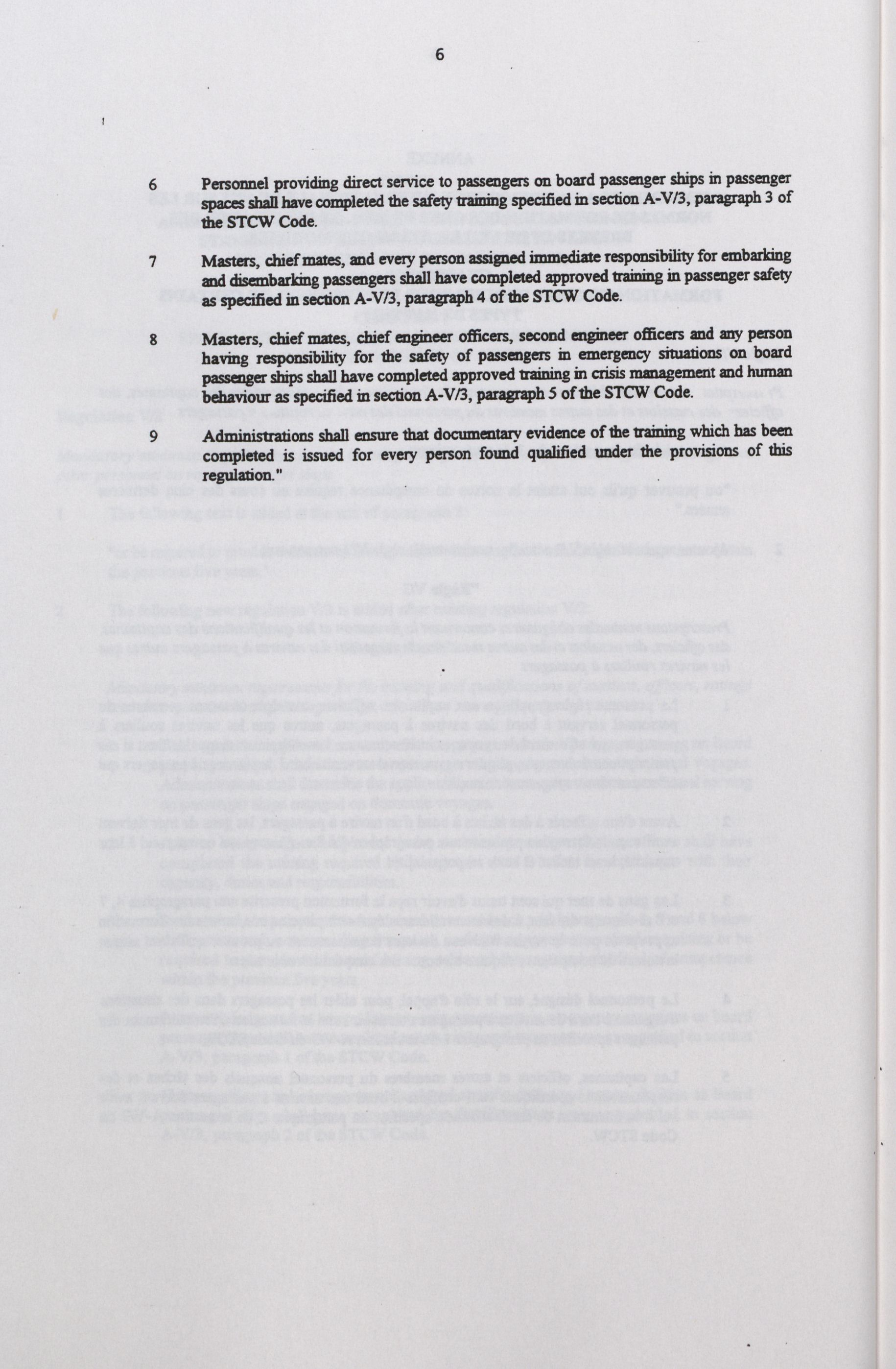 6

6 Personnel providing direct service to passengers on board passenger ships in passenger spaces shall have completed the safety training specified in section A-V/3, paragraph 3 of the STCW Code.

7 Masters, chief mates, and every person assigned immediate responsibility for embarking and disembarking passengers shall have completed approved training in passenger safety as specified in section A-V/3, paragraph 4 of the STCW Code.

8 Masters, chief mates, chief engineer officers, second engineer officers and any person having responsibility for the safety of passengers in emergency situations on board passenger ships shall have completed approved training in crisis management and human behaviour as specified in section A-V/3, paragraph 5 of the STCW Code.

9 Administrations shall ensure that documentary evidence of the training which has been completed is issued for every person found qualified under the provisions of this regulation."